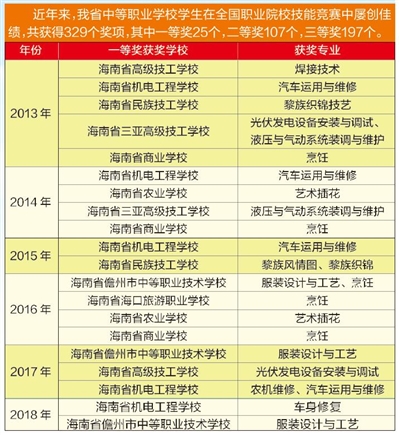 近年来，我省中等职业学校学生在全国职业院校技能竞赛中屡创佳绩，共获得329个奖项，其中一等奖25个，二等奖107个，三等奖197个。

| 年份 | 一等奖获奖学校 | 获奖专业 |
|---|---|---|
| 2013年 | 海南省高级技工学校 | 焊接技术 |
| | 海南省机电工程学校 | 汽车运用与维修 |
| | 海南省民族技工学校 | 黎族织锦技艺 |
| | 海南省三亚高级技工学校 | 光伏发电设备安装与调试、液压与气动系统装调与维护 |
| | 海南省商业学校 | 烹饪 |
| 2014年 | 海南省机电工程学校 | 汽车运用与维修 |
| | 海南省农业学校 | 艺术插花 |
| | 海南省三亚高级技工学校 | 液压与气动系统装调与维护 |
| | 海南省商业学校 | 烹饪 |
| 2015年 | 海南省机电工程学校 | 汽车运用与维修 |
| | 海南省民族技工学校 | 黎族风情图、黎族织锦 |
| 2016年 | 海南省儋州市中等职业技术学校 | 服装设计与工艺、烹饪 |
| | 海南省海口旅游职业学校 | 烹饪 |
| | 海南省农业学校 | 艺术插花 |
| | 海南省商业学校 | 烹饪 |
| 2017年 | 海南省儋州市中等职业技术学校 | 服装设计与工艺 |
| | 海南省高级技工学校 | 光伏发电设备安装与调试 |
| | 海南省机电工程学校 | 农机维修、汽车运用与维修 |
| 2018年 | 海南省机电工程学校 | 车身修复 |
| | 海南省儋州市中等职业技术学校 | 服装设计与工艺 |